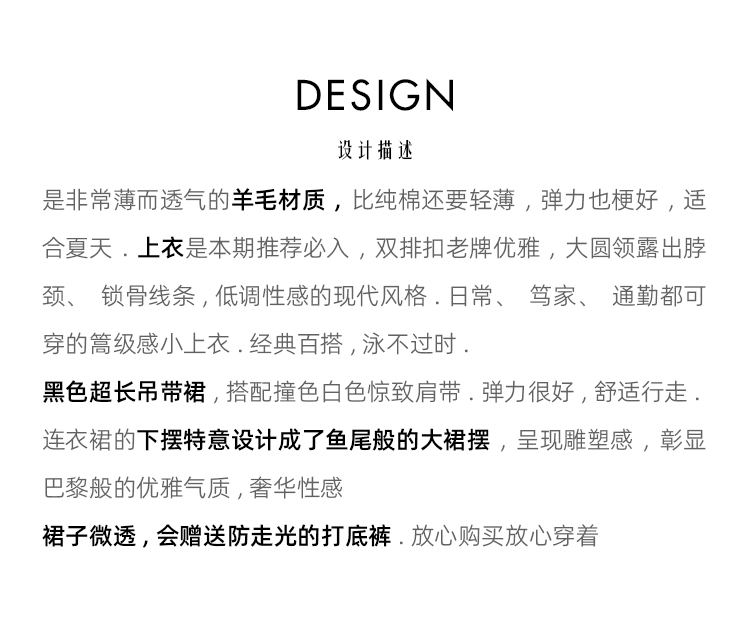 DESIGN

设计描述

是非常薄而透气的羊毛材质，比纯棉还要轻薄，弹力也梗好，适合夏天．上衣是本期推荐必入，双排扣老牌优雅，大圆领露出脖颈、 锁骨线条，低调性感的现代风格．日常、 笃家、 通勤都可穿的篙级感小上衣．经典百搭，泳不过时．

黑色超长吊带裙，搭配撞色白色惊致肩带．弹力很好，舒适行走．连衣裙的下摆特意设计成了鱼尾般的大裙摆，呈现雕塑感，彰显巴黎般的优雅气质，奢华性感

裙子微透，会赠送防走光的打底裤．放心购买放心穿着